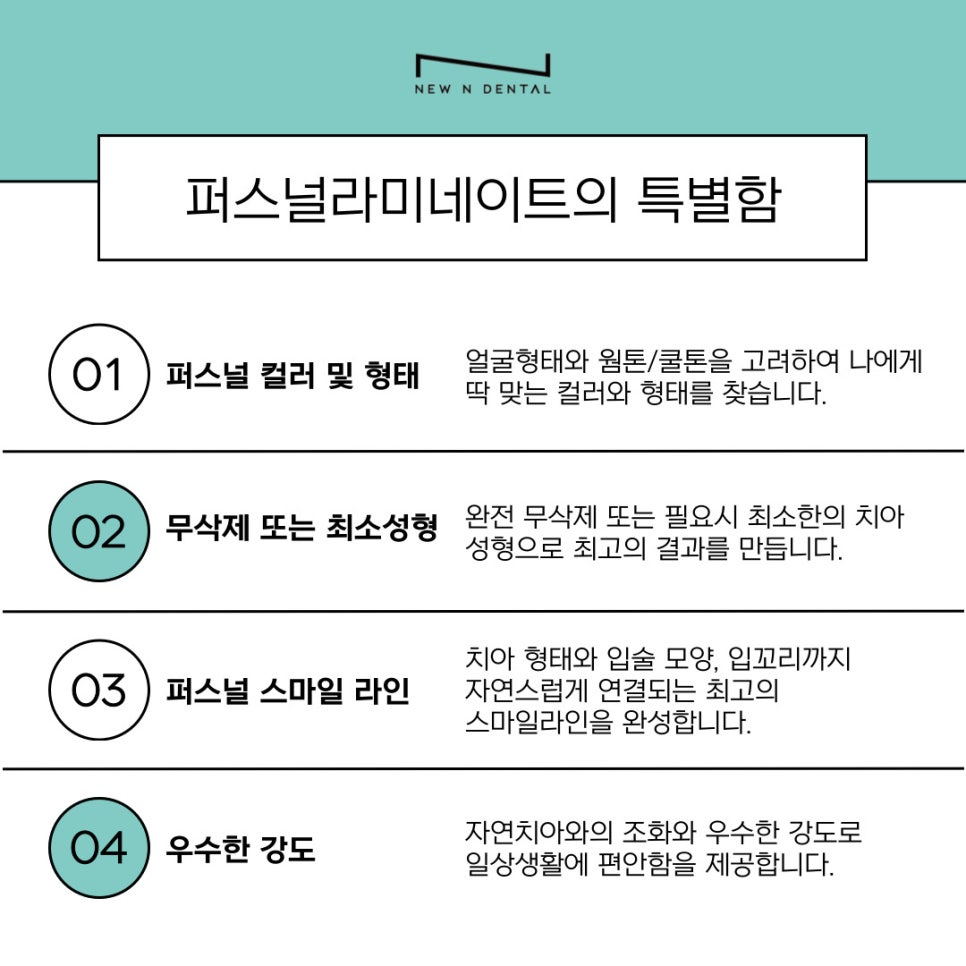 NEW N DENTAL

퍼스널라미네이트의 특별함

01 퍼스널 컬러 및 형태

얼굴형태와 웜톤/쿨톤을 고려하여 나에게 딱 맞는 컬러와 형태를 찾습니다.

02 무삭제 또는 최소성형

완전 무삭제 또는 필요시 최소한의 치아 성형으로 최고의 결과를 만듭니다.

03 퍼스널 스마일 라인

치아 형태와 입술 모양, 입꼬리까지 자연스럽게 연결되는 최고의 스마일라인을 완성합니다.

04 우수한 강도

자연치아와의 조화와 우수한 강도로 일상생활에 편안함을 제공합니다.